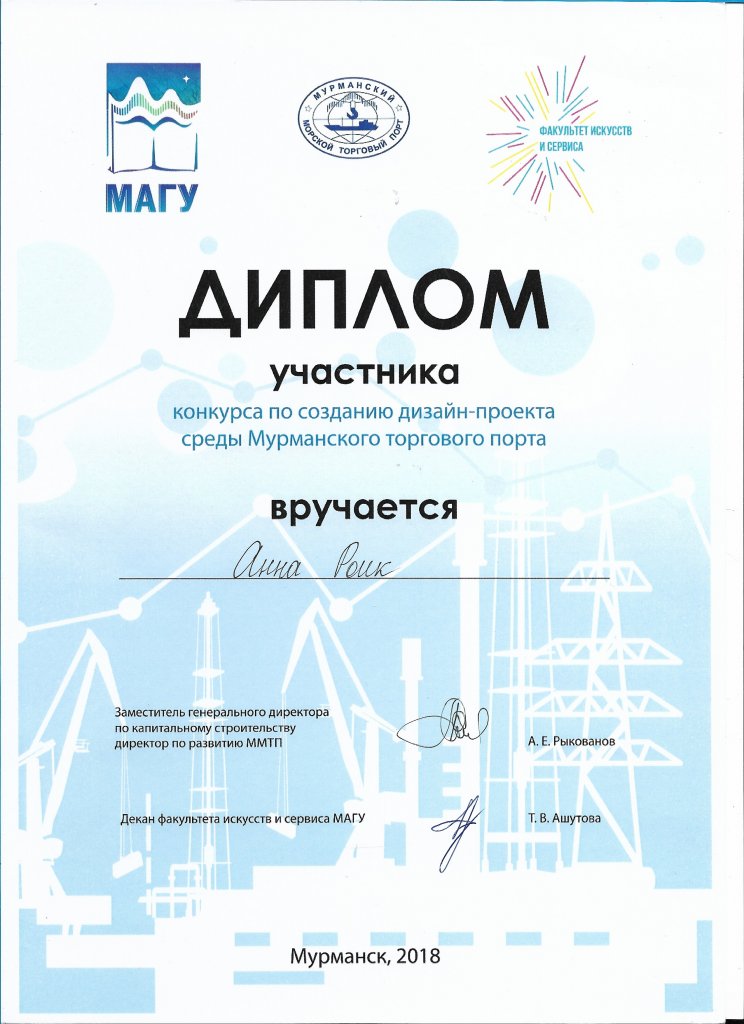 МАГУ

МУРМАНСКИЙ МОРСКОЙ ТОРГОВЫЙ ПОРТ

ФАКУЛЬТЕТ ИСКУССТВ И СЕРВИСА

ДИПЛОМ

участника

конкурса по созданию дизайн-проекта среды Мурманского торгового порта

вручается

Анна Роик

Заместитель генерального директора по капитальному строительству директор по развитию ММТП

А. Е. Рыкованов

Декан факультета искусств и сервиса МАГУ

Т. В. Ашутова

Мурманск, 2018